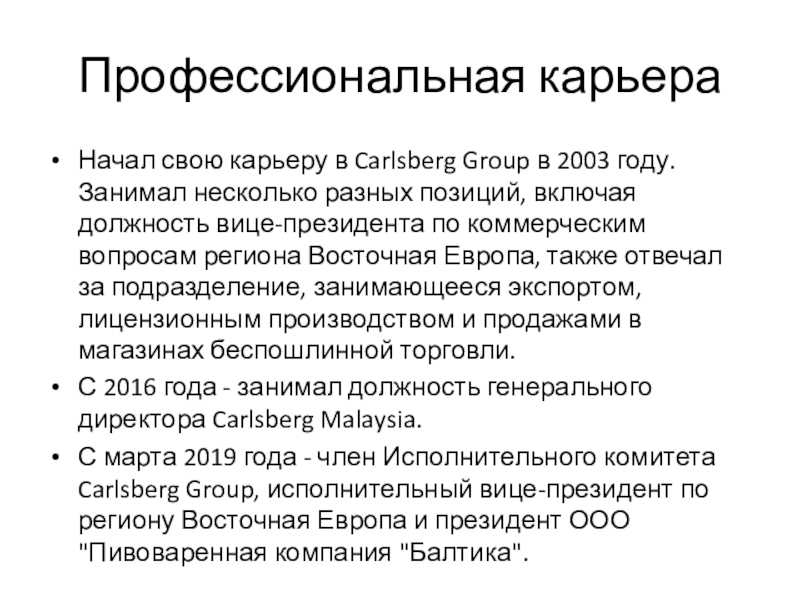 Профессиональная карьера

• Начал свою карьеру в Carlsberg Group в 2003 году. Занимал несколько разных позиций, включая должность вице-президента по коммерческим вопросам региона Восточная Европа, также отвечал за подразделение, занимающееся экспортом, лицензионным производством и продажами в магазинах беспошлинной торговли.

• С 2016 года - занимал должность генерального директора Carlsberg Malaysia.

• С марта 2019 года - член Исполнительного комитета Carlsberg Group, исполнительный вице-президент по региону Восточная Европа и президент ООО "Пивоваренная компания "Балтика".